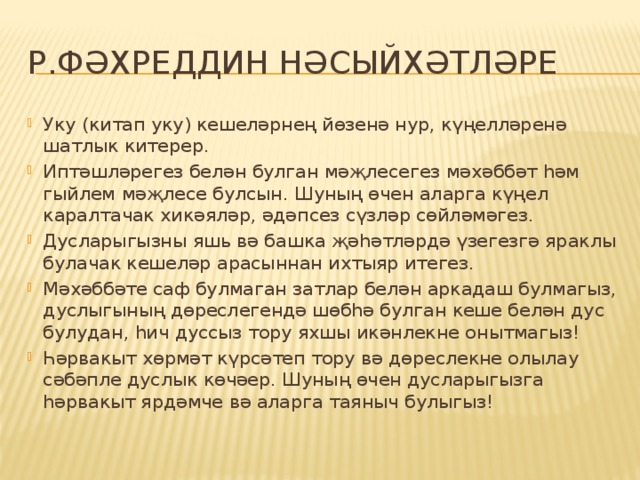 Р.ФӘХРЕДДИН НӘСЫЙХӘТЛӘРЕ

Уку (китап уку) кешеләрнең йөзенә нур, күңелләренә шатлык китерер.

Иптәшләрегез белән булган мәҗлесегез мәхәббәт һәм гыйлем мәҗлесе булсын. Шуның өчен аларга күңел каралтачак хикәяләр, әдәпсез сүзләр сөйләмәгез.

Дусларыгызны яшь вә башка җәһәтләрдә үзегезгә яраклы булачак кешеләр арасыннан ихтыяр итегез.

Мәхәббәте саф булмаган затлар белән аркадаш булмагыз, дуслыгының дөреслегендә шөбһә булган кеше белән дус булудан, һич дуссыз тору яхшы икәнлекне онытмагыз!

Һәрвакыт хөрмәт күрсәтеп тору вә дөреслекне олылау сәбәпле дуслык көчәер. Шуның өчен дусларыгызга һәрвакыт ярдәмче вә аларга таяныч булыгыз!